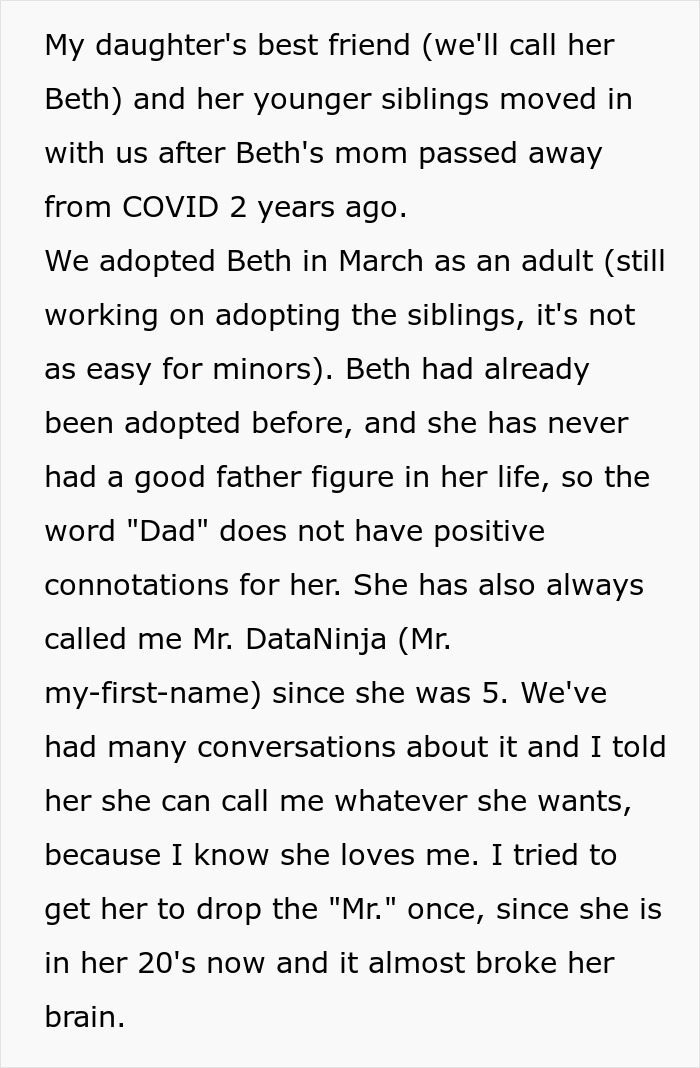 My daughter's best friend (we'll call her Beth) and her younger siblings moved in with us after Beth's mom passed away from COVID 2 years ago.
We adopted Beth in March as an adult (still working on adopting the siblings, it's not as easy for minors). Beth had already been adopted before, and she has never had a good father figure in her life, so the word "Dad" does not have positive connotations for her. She has also always called me Mr. DataNinja (Mr. my-first-name) since she was 5. We've had many conversations about it and I told her she can call me whatever she wants, because I know she loves me. I tried to get her to drop the "Mr." once, since she is in her 20's now and it almost broke her brain.